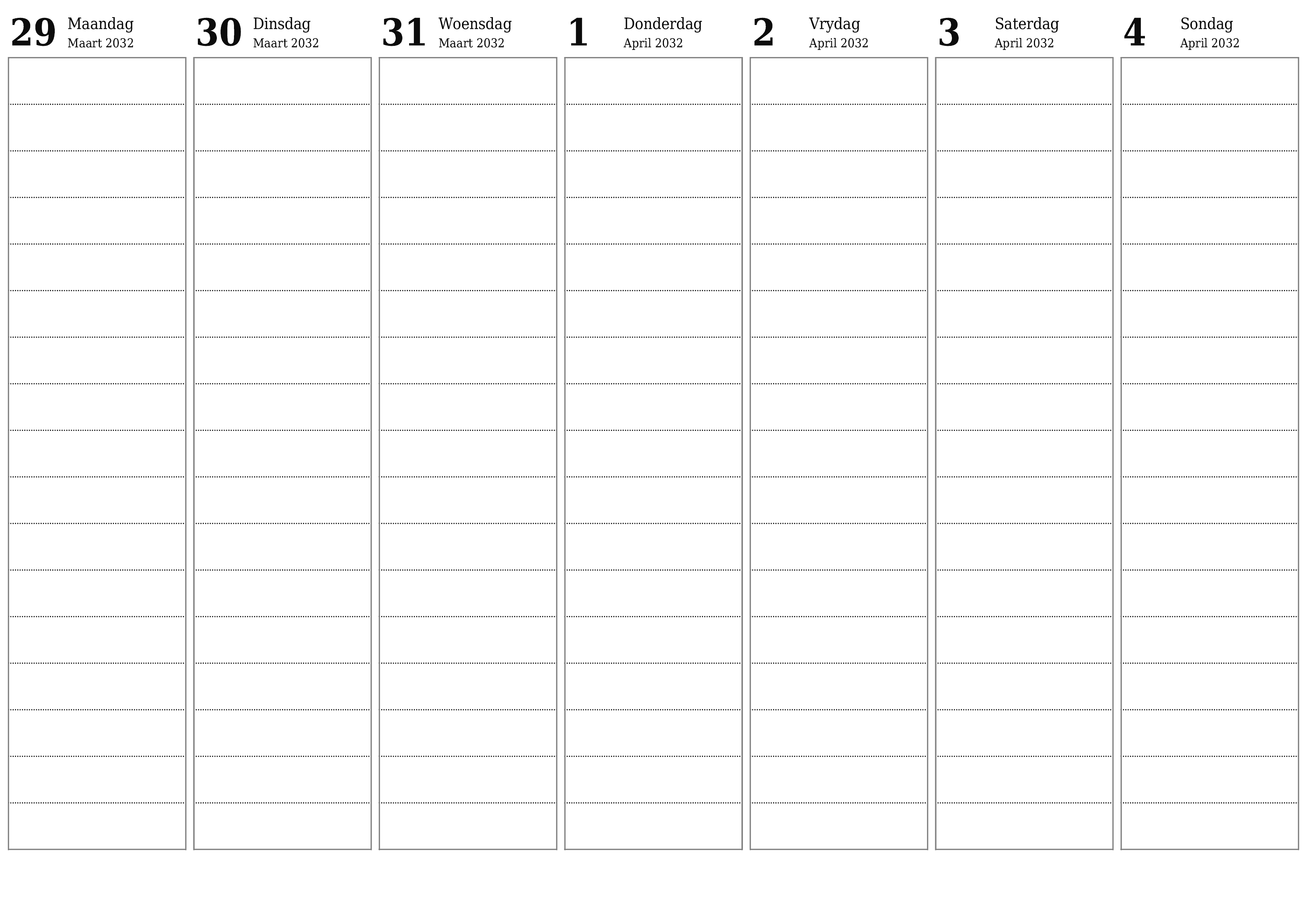 29 Maandag
Maart 2032

30 Dinsdag
Maart 2032

31 Woensdag
Maart 2032

1 Donderdag
April 2032

2 Vrydag
April 2032

3 Saterdag
April 2032

4 Sondag
April 2032